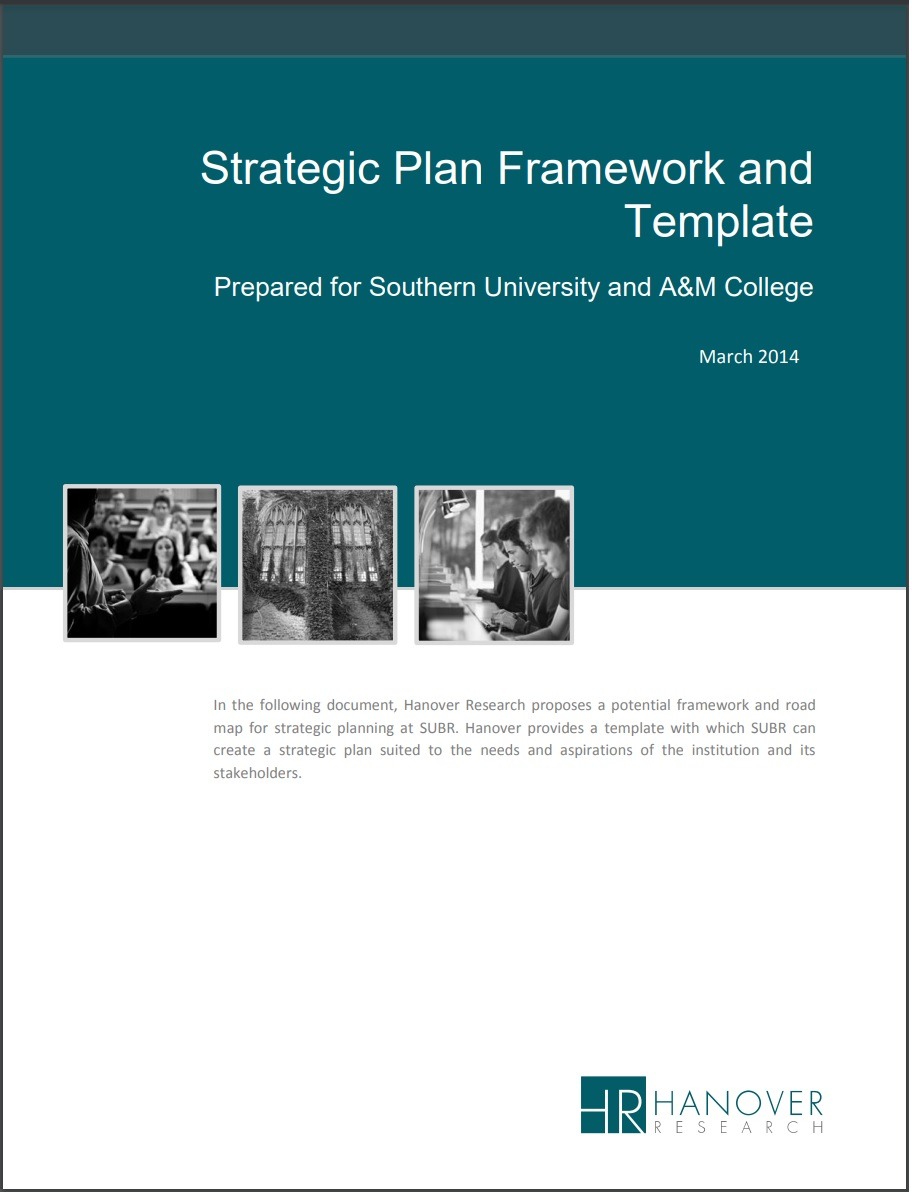 Strategic Plan Framework and Template

Prepared for Southern University and A&M College

March 2014

In the following document, Hanover Research proposes a potential framework and road map for strategic planning at SUBR. Hanover provides a template with which SUBR can create a strategic plan suited to the needs and aspirations of the institution and its stakeholders.

HR HANOVER
RESEARCH